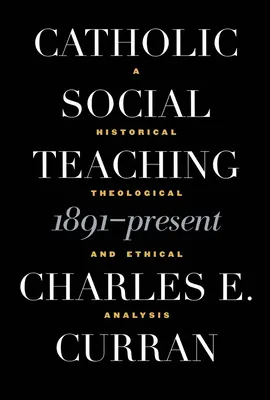 CATHOLIC
A
SOCIAL
HISTORICAL
TEACHING
THEOLOGICAL
1891–present
AND ETHICAL
CHARLES E.
ANALYSIS
CURRAN